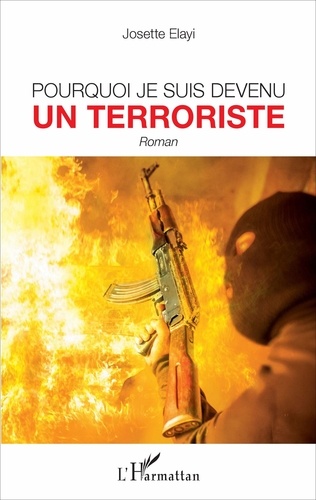 Josette Elayi

POURQUOI JE SUIS DEVENU
UN TERRORISTE

Roman

L'Harmattan